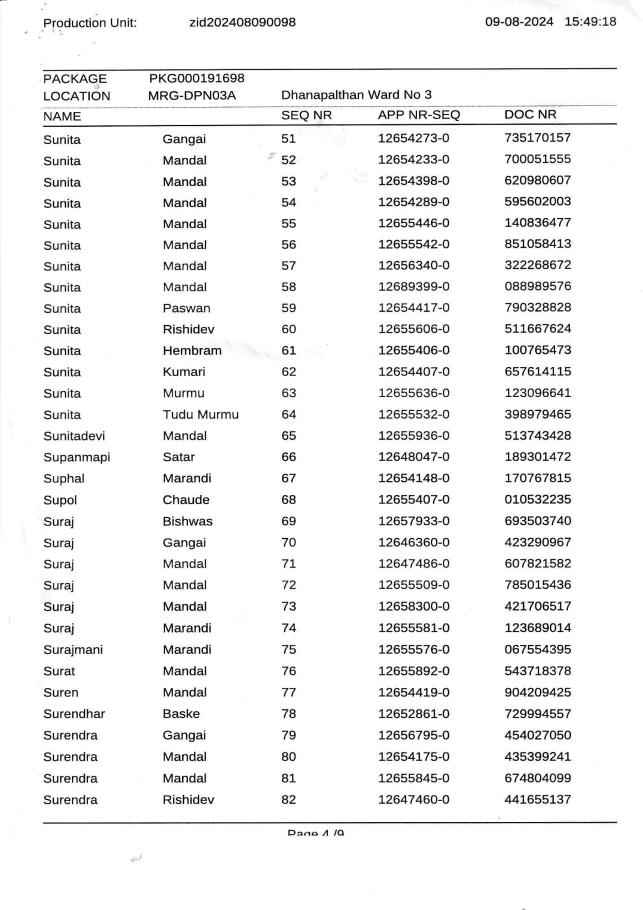 Production Unit: zid202408090098 09-08-2024 15:49:18

PACKAGE PKG000191698
LOCATION MRG-DPN03A Dhanapalthan Ward No 3

| NAME | | SEQ NR | APP NR-SEQ | DOC NR |
|---|---|---|---|---|
| Sunita | Gangai | 51 | 12654273-0 | 735170157 |
| Sunita | Mandal | 52 | 12654233-0 | 700051555 |
| Sunita | Mandal | 53 | 12654398-0 | 620980607 |
| Sunita | Mandal | 54 | 12654289-0 | 595602003 |
| Sunita | Mandal | 55 | 12655446-0 | 140836477 |
| Sunita | Mandal | 56 | 12655542-0 | 851058413 |
| Sunita | Mandal | 57 | 12656340-0 | 322268672 |
| Sunita | Mandal | 58 | 12689399-0 | 088989576 |
| Sunita | Paswan | 59 | 12654417-0 | 790328828 |
| Sunita | Rishidev | 60 | 12655606-0 | 511667624 |
| Sunita | Hembram | 61 | 12655406-0 | 100765473 |
| Sunita | Kumari | 62 | 12654407-0 | 657614115 |
| Sunita | Murmu | 63 | 12655636-0 | 123096641 |
| Sunita | Tudu Murmu | 64 | 12655532-0 | 398979465 |
| Sunitadevi | Mandal | 65 | 12655936-0 | 513743428 |
| Supanmapi | Satar | 66 | 12648047-0 | 189301472 |
| Suphal | Marandi | 67 | 12654148-0 | 170767815 |
| Supol | Chaude | 68 | 12655407-0 | 010532235 |
| Suraj | Bishwas | 69 | 12657933-0 | 693503740 |
| Suraj | Gangai | 70 | 12646360-0 | 423290967 |
| Suraj | Mandal | 71 | 12647486-0 | 607821582 |
| Suraj | Mandal | 72 | 12655509-0 | 785015436 |
| Suraj | Mandal | 73 | 12658300-0 | 421706517 |
| Suraj | Marandi | 74 | 12655581-0 | 123689014 |
| Surajmani | Marandi | 75 | 12655576-0 | 067554395 |
| Surat | Mandal | 76 | 12655892-0 | 543718378 |
| Suren | Mandal | 77 | 12654419-0 | 904209425 |
| Surendhar | Baske | 78 | 12652861-0 | 729994557 |
| Surendra | Gangai | 79 | 12656795-0 | 454027050 |
| Surendra | Mandal | 80 | 12654175-0 | 435399241 |
| Surendra | Mandal | 81 | 12655845-0 | 674804099 |
| Surendra | Rishidev | 82 | 12647460-0 | 441655137 |

Page 4 /9